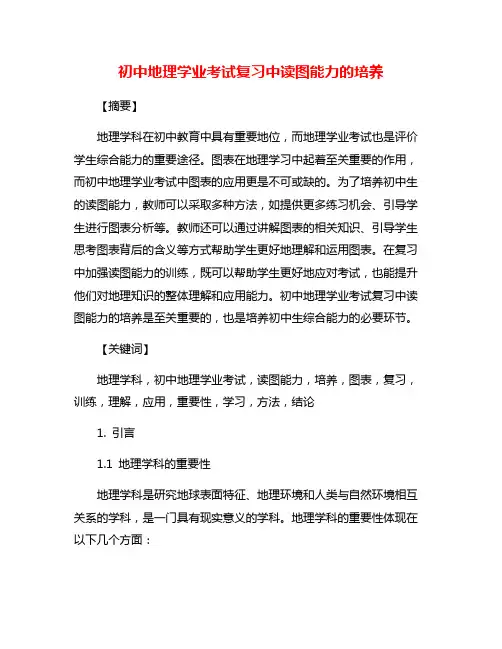 初中地理学业考试复习中读图能力的培养

【摘要】

地理学科在初中教育中具有重要地位，而地理学业考试也是评价学生综合能力的重要途径。图表在地理学习中起着至关重要的作用，而初中地理学业考试中图表的应用更是不可或缺的。为了培养初中生的读图能力，教师可以采取多种方法，如提供更多练习机会、引导学生进行图表分析等。教师还可以通过讲解图表的相关知识、引导学生思考图表背后的含义等方式帮助学生更好地理解和运用图表。在复习中加强读图能力的训练，既可以帮助学生更好地应对考试，也能提升他们对地理知识的整体理解和应用能力。初中地理学业考试复习中读图能力的培养是至关重要的，也是培养初中生综合能力的必要环节。

【关键词】

地理学科，初中地理学业考试，读图能力，培养，图表，复习，训练，理解，应用，重要性，学习，方法，结论

1. 引言

1.1 地理学科的重要性

地理学科是研究地球表面特征、地理环境和人类与自然环境相互关系的学科，是一门具有现实意义的学科。地理学科的重要性体现在以下几个方面：